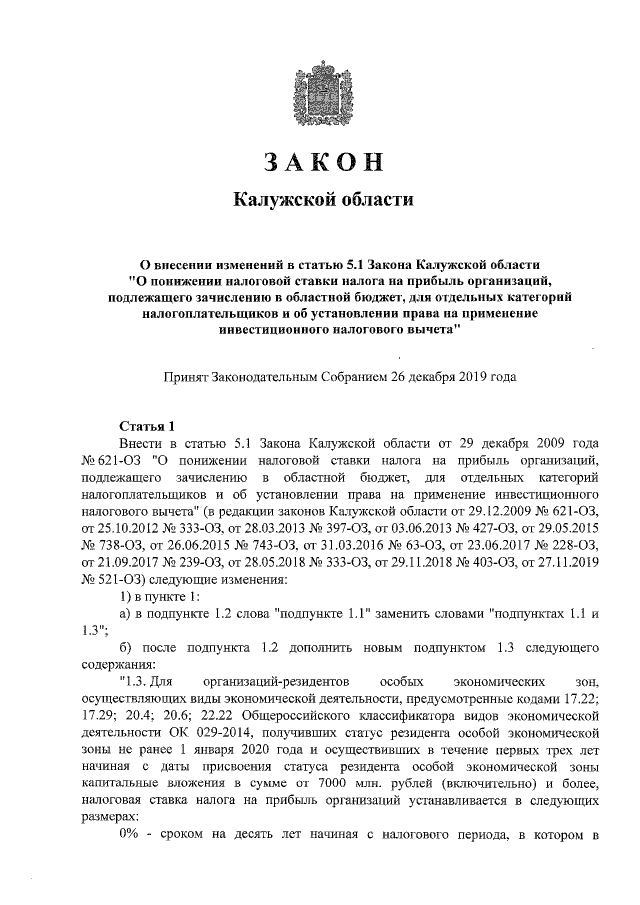 ЗАКОН

Калужской области

О внесении изменений в статью 5.1 Закона Калужской области "О понижении налоговой ставки налога на прибыль организаций, подлежащего зачислению в областной бюджет, для отдельных категорий налогоплательщиков и об установлении права на применение инвестиционного налогового вычета"

Принят Законодательным Собранием 26 декабря 2019 года

Статья 1

Внести в статью 5.1 Закона Калужской области от 29 декабря 2009 года № 621-ОЗ "О понижении налоговой ставки налога на прибыль организаций, подлежащего зачислению в областной бюджет, для отдельных категорий налогоплательщиков и об установлении права на применение инвестиционного налогового вычета" (в редакции законов Калужской области от 29.12.2009 № 621-ОЗ, от 25.10.2012 № 333-ОЗ, от 28.03.2013 № 397-ОЗ, от 03.06.2013 № 427-ОЗ, от 29.05.2015 № 738-ОЗ, от 26.06.2015 № 743-ОЗ, от 31.03.2016 № 63-ОЗ, от 23.06.2017 № 228-ОЗ, от 21.09.2017 № 239-ОЗ, от 28.05.2018 № 333-ОЗ, от 29.11.2018 № 403-ОЗ, от 27.11.2019 № 521-ОЗ) следующие изменения:

1) в пункте 1:

а) в подпункте 1.2 слова "подпункте 1.1" заменить словами "подпунктах 1.1 и 1.3";

б) после подпункта 1.2 дополнить новым подпунктом 1.3 следующего содержания:

"1.3. Для организаций-резидентов особых экономических зон, осуществляющих виды экономической деятельности, предусмотренные кодами 17.22; 17.29; 20.4; 20.6; 22.22 Общероссийского классификатора видов экономической деятельности ОК 029-2014, получивших статус резидента особой экономической зоны не ранее 1 января 2020 года и осуществивших в течение первых трех лет начиная с даты присвоения статуса резидента особой экономической зоны капитальные вложения в сумме от 7000 млн. рублей (включительно) и более, налоговая ставка налога на прибыль организаций устанавливается в следующих размерах:

0% - сроком на десять лет начиная с налогового периода, в котором в